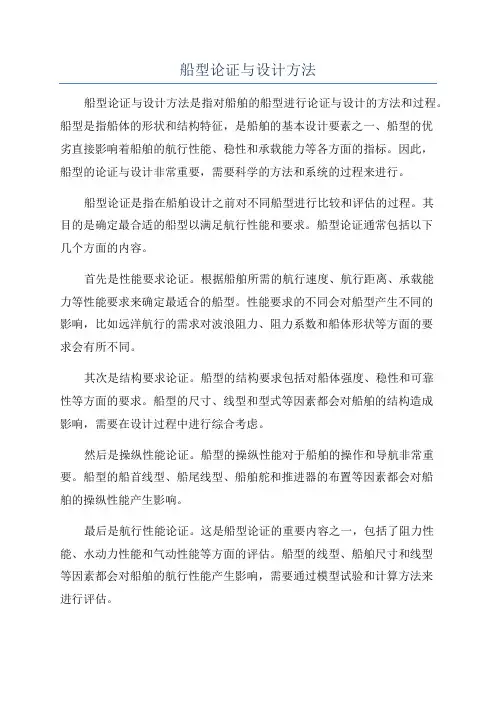 船型论证与设计方法

船型论证与设计方法是指对船舶的船型进行论证与设计的方法和过程。船型是指船体的形状和结构特征，是船舶的基本设计要素之一、船型的优劣直接影响着船舶的航行性能、稳性和承载能力等各方面的指标。因此，船型的论证与设计非常重要，需要科学的方法和系统的过程来进行。

船型论证是指在船舶设计之前对不同船型进行比较和评估的过程。其目的是确定最合适的船型以满足航行性能和要求。船型论证通常包括以下几个方面的内容。

首先是性能要求论证。根据船舶所需的航行速度、航行距离、承载能力等性能要求来确定最适合的船型。性能要求的不同会对船型产生不同的影响，比如远洋航行的需求对波浪阻力、阻力系数和船体形状等方面的要求会有所不同。

其次是结构要求论证。船型的结构要求包括对船体强度、稳性和可靠性等方面的要求。船型的尺寸、线型和型式等因素都会对船舶的结构造成影响，需要在设计过程中进行综合考虑。

然后是操纵性能论证。船型的操纵性能对于船舶的操作和导航非常重要。船型的船首线型、船尾线型、船舶舵和推进器的布置等因素都会对船舶的操纵性能产生影响。

最后是航行性能论证。这是船型论证的重要内容之一，包括了阻力性能、水动力性能和气动性能等方面的评估。船型的线型、船舶尺寸和线型等因素都会对船舶的航行性能产生影响，需要通过模型试验和计算方法来进行评估。